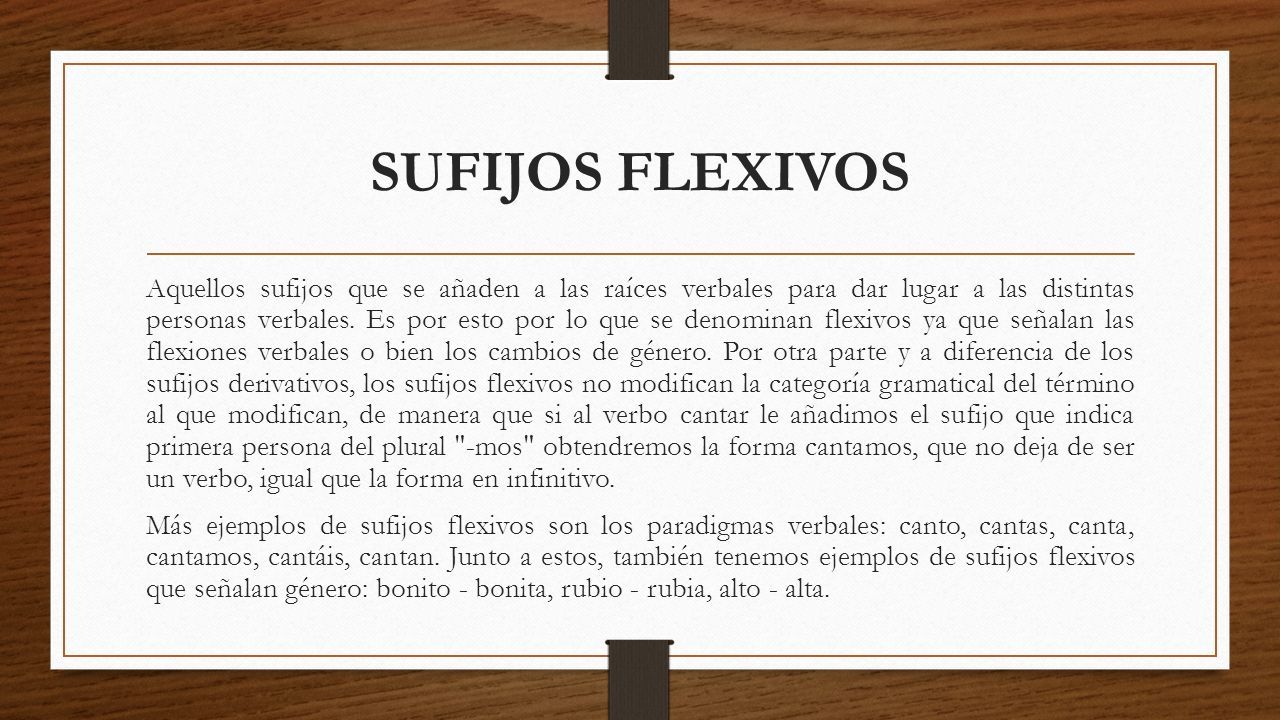 SUFIJOS FLEXIVOS

Aquellos sufijos que se añaden a las raíces verbales para dar lugar a las distintas personas verbales. Es por esto por lo que se denominan flexivos ya que señalan las flexiones verbales o bien los cambios de género. Por otra parte y a diferencia de los sufijos derivativos, los sufijos flexivos no modifican la categoría gramatical del término al que modifican, de manera que si al verbo cantar le añadimos el sufijo que indica primera persona del plural "-mos" obtendremos la forma cantamos, que no deja de ser un verbo, igual que la forma en infinitivo.

Más ejemplos de sufijos flexivos son los paradigmas verbales: canto, cantas, canta, cantamos, cantáis, cantan. Junto a estos, también tenemos ejemplos de sufijos flexivos que señalan género: bonito - bonita, rubio - rubia, alto - alta.